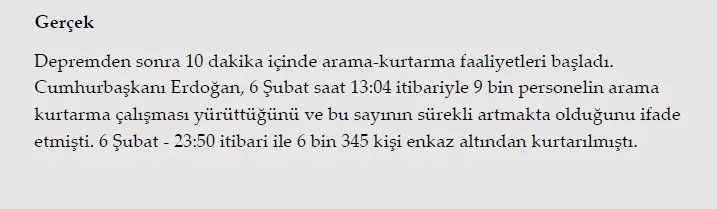 Gerçek

Depremden sonra 10 dakika içinde arama-kurtarma faaliyetleri başladı. Cumhurbaşkanı Erdoğan, 6 Şubat saat 13:04 itibariyle 9 bin personelin arama kurtarma çalışması yürüttüğünü ve bu sayının sürekli artmakta olduğunu ifade etmişti. 6 Şubat - 23:50 itibari ile 6 bin 345 kişi enkaz altından kurtarılmıştı.